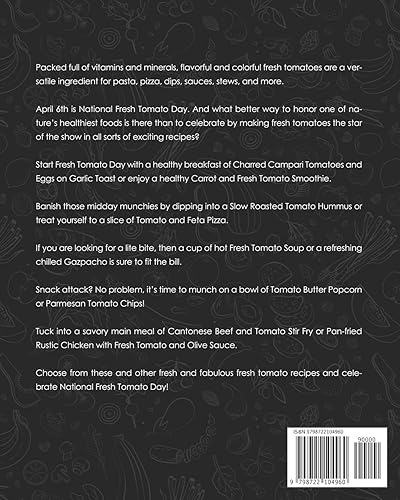 Packed full of vitamins and minerals, flavorful and colorful fresh tomatoes are a versatile ingredient for pasta, pizza, dips, sauces, stews, and more.

April 6th is National Fresh Tomato Day. And what better way to honor one of nature's healthiest foods is there than to celebrate by making fresh tomatoes the star of the show in all sorts of exciting recipes?

Start Fresh Tomato Day with a healthy breakfast of Charred Campari Tomatoes and Eggs on Garlic Toast or enjoy a healthy Carrot and Fresh Tomato Smoothie.

Banish those midday munchies by dipping into a Slow Roasted Tomato Hummus or treat yourself to a slice of Tomato and Feta Pizza.

If you are looking for a lite bite, then a cup of hot Fresh Tomato Soup or a refreshing chilled Gazpacho is sure to fit the bill.

Snack attack? No problem, it's time to munch on a bowl of Tomato Butter Popcorn or Parmesan Tomato Chips!

Tuck into a savory main meal of Cantonese Beef and Tomato Stir Fry or Pan-fried Rustic Chicken with Fresh Tomato and Olive Sauce.

Choose from these and other fresh and fabulous fresh tomato recipes and celebrate National Fresh Tomato Day!

ISBN 9798722104960

90000

9 798722 104960